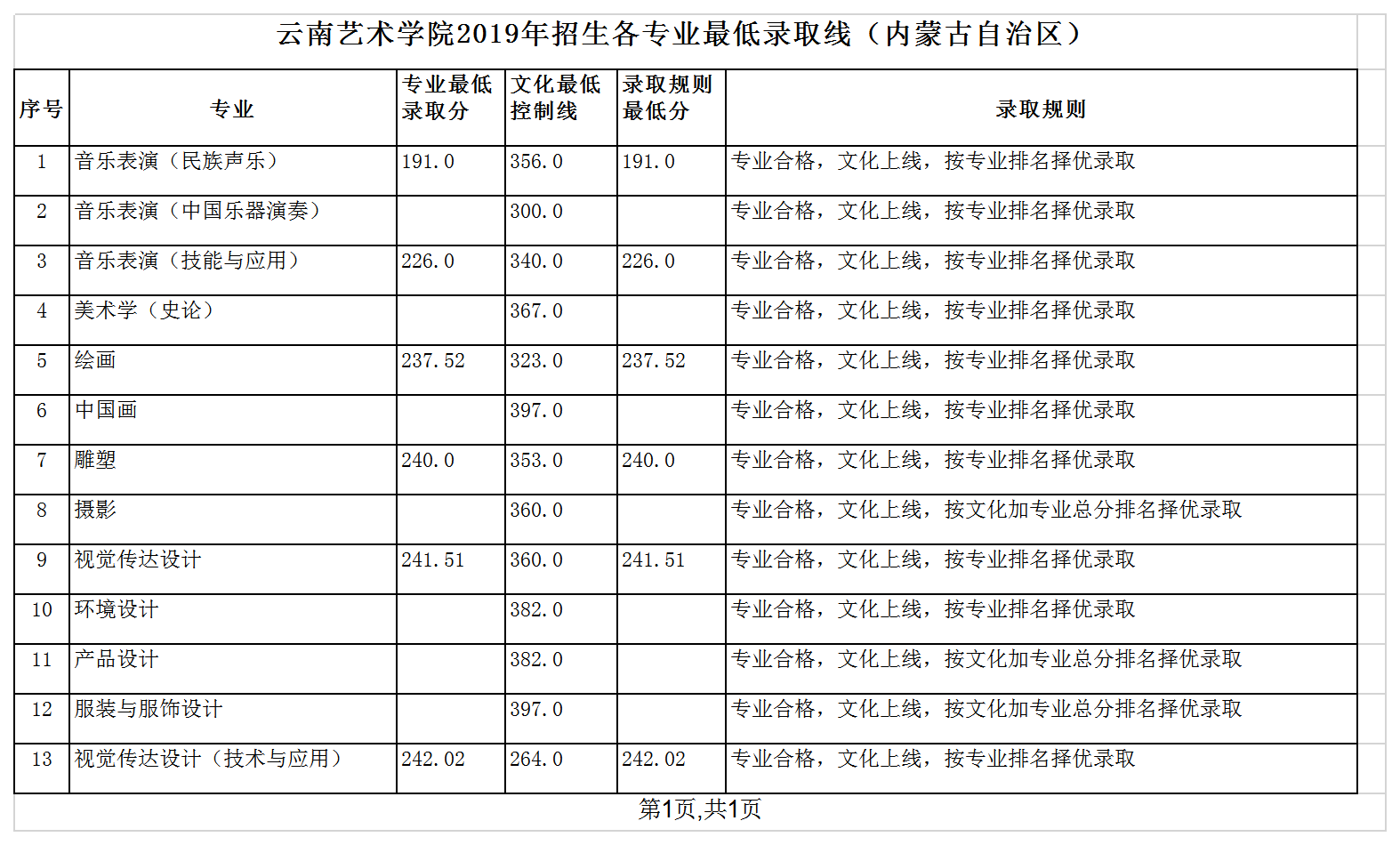 云南艺术学院2019年招生各专业最低录取线（内蒙古自治区）

| 序号 | 专业 | 专业最低录取分 | 文化最低控制线 | 录取规则最低分 | 录取规则 |
|---|---|---|---|---|---|
| 1 | 音乐表演（民族声乐） | 191.0 | 356.0 | 191.0 | 专业合格，文化上线，按专业排名择优录取 |
| 2 | 音乐表演（中国乐器演奏） | | 300.0 | | 专业合格，文化上线，按专业排名择优录取 |
| 3 | 音乐表演（技能与应用） | 226.0 | 340.0 | 226.0 | 专业合格，文化上线，按专业排名择优录取 |
| 4 | 美术学（史论） | | 367.0 | | 专业合格，文化上线，按专业排名择优录取 |
| 5 | 绘画 | 237.52 | 323.0 | 237.52 | 专业合格，文化上线，按专业排名择优录取 |
| 6 | 中国画 | | 397.0 | | 专业合格，文化上线，按专业排名择优录取 |
| 7 | 雕塑 | 240.0 | 353.0 | 240.0 | 专业合格，文化上线，按专业排名择优录取 |
| 8 | 摄影 | | 360.0 | | 专业合格，文化上线，按文化加专业总分排名择优录取 |
| 9 | 视觉传达设计 | 241.51 | 360.0 | 241.51 | 专业合格，文化上线，按专业排名择优录取 |
| 10 | 环境设计 | | 382.0 | | 专业合格，文化上线，按专业排名择优录取 |
| 11 | 产品设计 | | 382.0 | | 专业合格，文化上线，按文化加专业总分排名择优录取 |
| 12 | 服装与服饰设计 | | 397.0 | | 专业合格，文化上线，按文化加专业总分排名择优录取 |
| 13 | 视觉传达设计（技术与应用） | 242.02 | 264.0 | 242.02 | 专业合格，文化上线，按专业排名择优录取 |

第1页,共1页